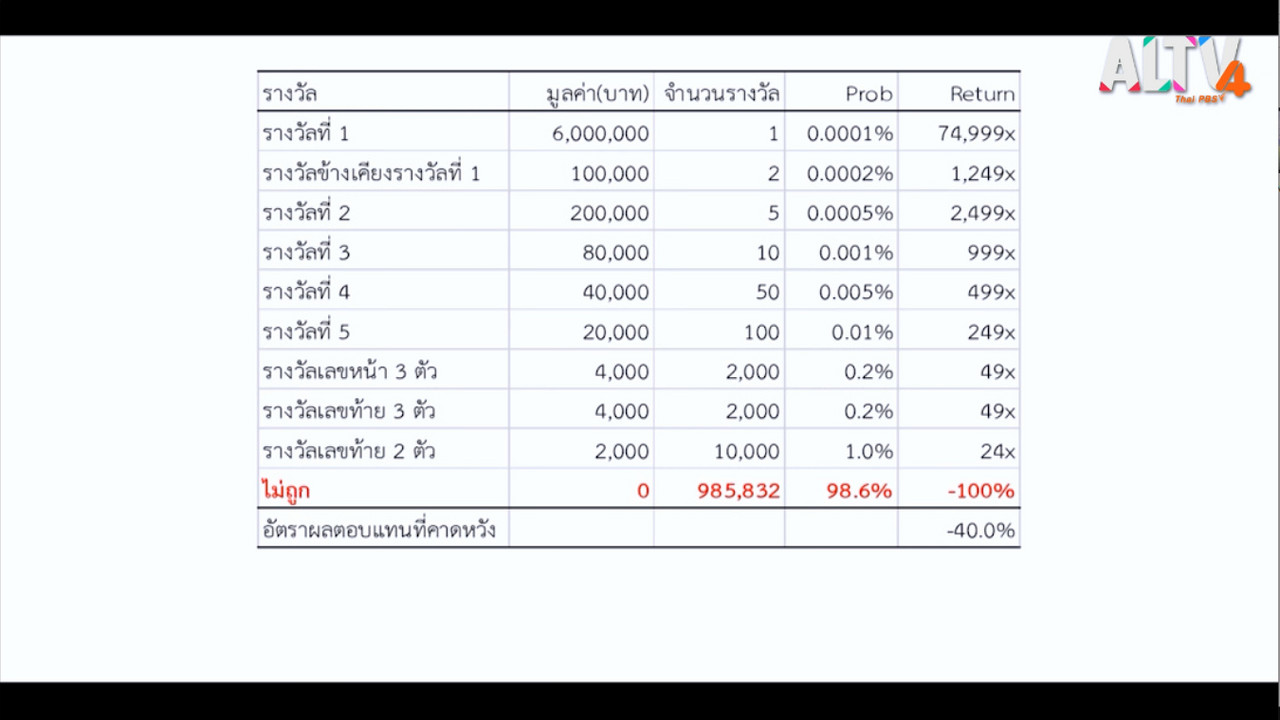 ALTV 4
Thai PBS

| รางวัล | มูลค่า(บาท) | จำนวนรางวัล | Prob | Return |
|---|---|---|---|---|
| รางวัลที่ 1 | 6,000,000 | 1 | 0.0001% | 74,999x |
| รางวัลข้างเคียงรางวัลที่ 1 | 100,000 | 2 | 0.0002% | 1,249x |
| รางวัลที่ 2 | 200,000 | 5 | 0.0005% | 2,499x |
| รางวัลที่ 3 | 80,000 | 10 | 0.001% | 999x |
| รางวัลที่ 4 | 40,000 | 50 | 0.005% | 499x |
| รางวัลที่ 5 | 20,000 | 100 | 0.01% | 249x |
| รางวัลเลขหน้า 3 ตัว | 4,000 | 2,000 | 0.2% | 49x |
| รางวัลเลขท้าย 3 ตัว | 4,000 | 2,000 | 0.2% | 49x |
| รางวัลเลขท้าย 2 ตัว | 2,000 | 10,000 | 1.0% | 24x |
| ไม่ถูก | 0 | 985,832 | 98.6% | -100% |
| อัตราผลตอบแทนที่คาดหวัง | | | | -40.0% |